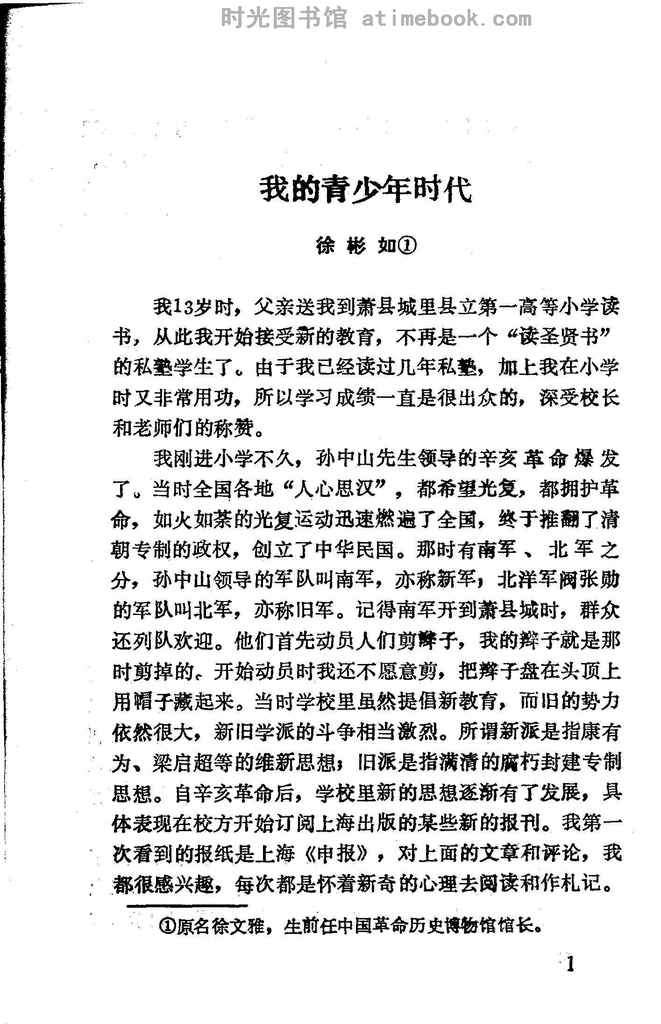 时光图书馆 atimebook.com

我的青少年时代

徐彬如①

我13岁时，父亲送我到萧县城里县立第一高等小学读书，从此我开始接受新的教育，不再是一个“读圣贤书”的私塾学生了。由于我已经读过几年私塾，加上我在小学时又非常用功，所以学习成绩一直是很出众的，深受校长和老师们的称赞。

我刚进小学不久，孙中山先生领导的辛亥革命爆发了。当时全国各地“人心思汉”，都希望光复，都拥护革命，如火如荼的光复运动迅速燃遍了全国，终于推翻了清朝专制的政权，创立了中华民国。那时有南军、北军之分，孙中山领导的军队叫南军，亦称新军，北洋军阀张勋的军队叫北军，亦称旧军。记得南军开到萧县城时，群众还列队欢迎。他们首先动员人们剪辫子，我的辫子就是那时剪掉的。开始动员时我还不愿意剪，把辫子盘在头顶上用帽子藏起来。当时学校里虽然提倡新教育，而旧的势力依然很大，新旧学派的斗争相当激烈。所谓新派是指康有为、梁启超等的维新思想；旧派是指满清的腐朽封建专制思想。自辛亥革命后，学校里新的思想逐渐有了发展，具体表现在校方开始订阅上海出版的某些新的报刊。我第一次看到的报纸是上海《申报》，对上面的文章和评论，我都很感兴趣，每次都是怀着新奇的心理去阅读和作札记。

①原名徐文雅，生前任中国革命历史博物馆馆长。

1